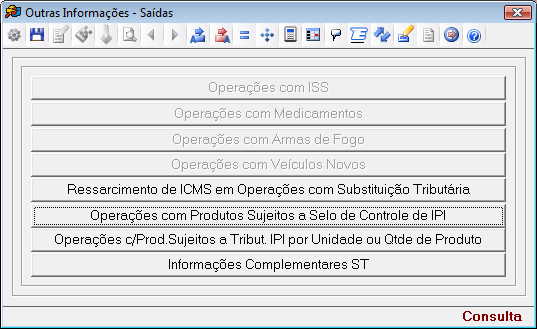 Outras Informações - Saídas

Operações com ISS

Operações com Medicamentos

Operações com Armas de Fogo

Operações com Veículos Novos

Ressarcimento de ICMS em Operações com Substituição Tributária

Operações com Produtos Sujeitos a Selo de Controle de IPI

Operações c/Prod.Sujeitos a Tribut. IPI por Unidade ou Qtde de Produto

Informações Complementares ST

Consulta